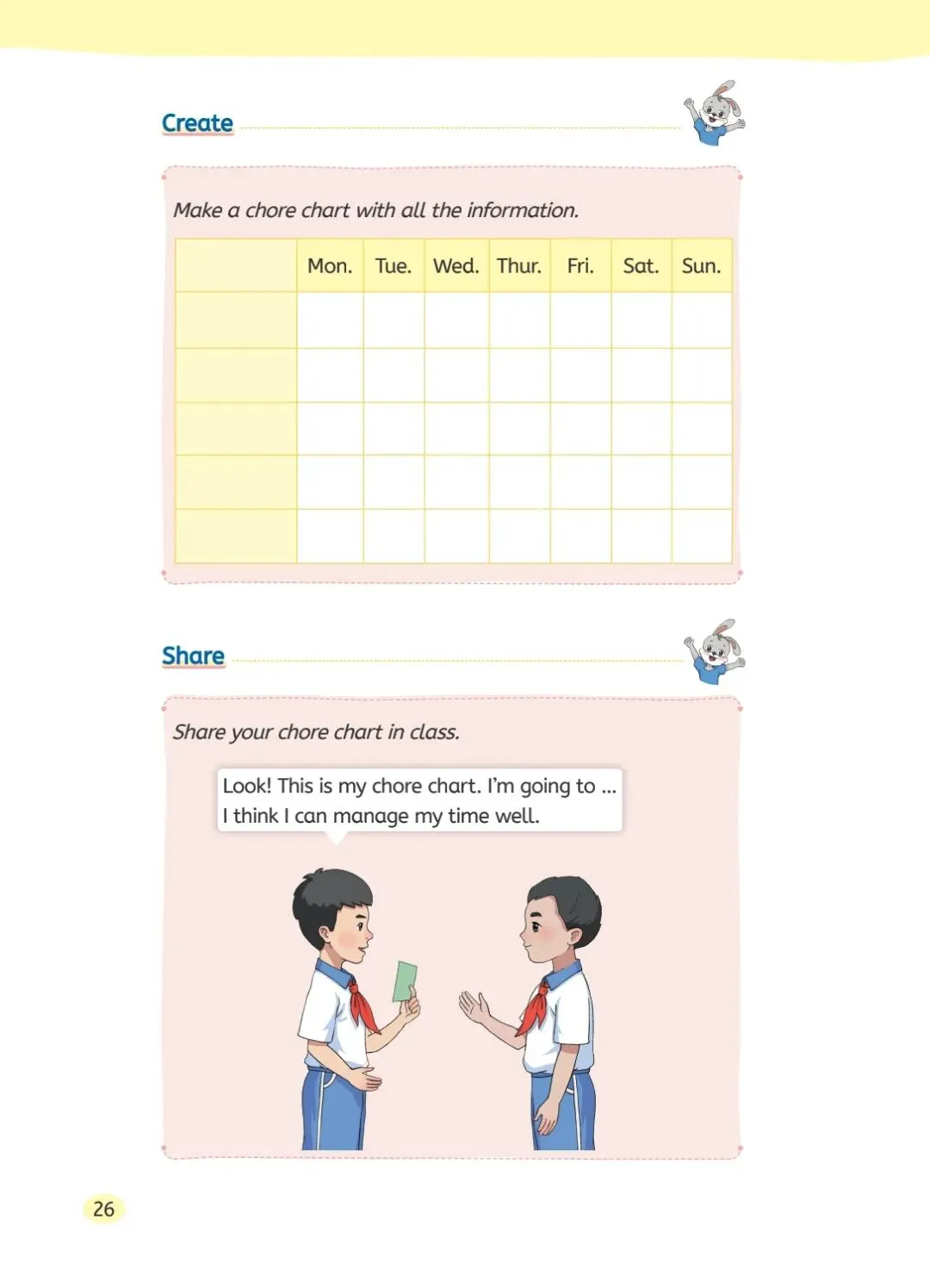 Create

Make a chore chart with all the information.

| | Mon. | Tue. | Wed. | Thur. | Fri. | Sat. | Sun. |
|---|---|---|---|---|---|---|---|
| | | | | | | | |
| | | | | | | | |
| | | | | | | | |
| | | | | | | | |
| | | | | | | | |

Share

Share your chore chart in class.

Look! This is my chore chart. I'm going to ...
I think I can manage my time well.

26